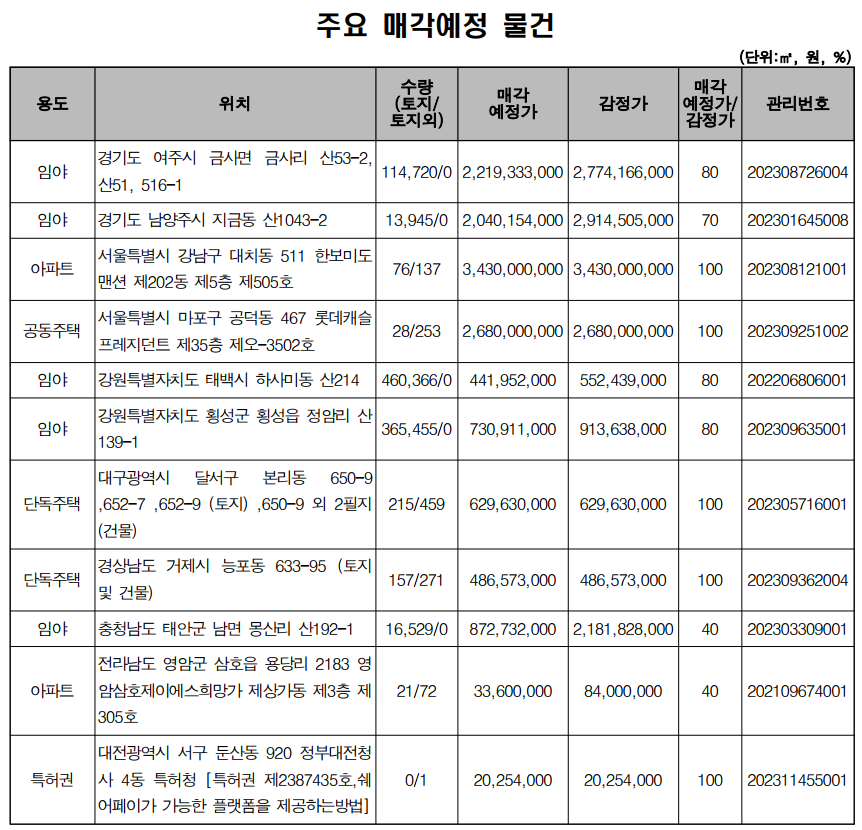 주요 매각예정 물건

(단위:㎡, 원, %)

| 용도 | 위치 | 수량 (토지/토지외) | 매각 예정가 | 감정가 | 매각 예정가/감정가 | 관리번호 |
|---|---|---|---|---|---|---|
| 임야 | 경기도 여주시 금사면 금사리 산53-2, 산51, 516-1 | 114,720/0 | 2,219,333,000 | 2,774,166,000 | 80 | 202308726004 |
| 임야 | 경기도 남양주시 지금동 산1043-2 | 13,945/0 | 2,040,154,000 | 2,914,505,000 | 70 | 202301645008 |
| 아파트 | 서울특별시 강남구 대치동 511 한보미도맨션 제202동 제5층 제505호 | 76/137 | 3,430,000,000 | 3,430,000,000 | 100 | 202308121001 |
| 공동주택 | 서울특별시 마포구 공덕동 467 롯데캐슬프레지던트 제35층 제오-3502호 | 28/253 | 2,680,000,000 | 2,680,000,000 | 100 | 202309251002 |
| 임야 | 강원특별자치도 태백시 하사미동 산214 | 460,366/0 | 441,952,000 | 552,439,000 | 80 | 202206806001 |
| 임야 | 강원특별자치도 횡성군 횡성읍 정암리 산139-1 | 365,455/0 | 730,911,000 | 913,638,000 | 80 | 202309635001 |
| 단독주택 | 대구광역시 달서구 본리동 650-9 ,652-7 ,652-9 (토지) ,650-9 외 2필지 (건물) | 215/459 | 629,630,000 | 629,630,000 | 100 | 202305716001 |
| 단독주택 | 경상남도 거제시 능포동 633-95 (토지 및 건물) | 157/271 | 486,573,000 | 486,573,000 | 100 | 202309362004 |
| 임야 | 충청남도 태안군 남면 몽산리 산192-1 | 16,529/0 | 872,732,000 | 2,181,828,000 | 40 | 202303309001 |
| 아파트 | 전라남도 영암군 삼호읍 용당리 2183 영암삼호제이에스희망가 제상가동 제3층 제305호 | 21/72 | 33,600,000 | 84,000,000 | 40 | 202109674001 |
| 특허권 | 대전광역시 서구 둔산동 920 정부대전청사 4동 특허청 [특허권 제2387435호,쉐어페이가 가능한 플랫폼을 제공하는방법] | 0/1 | 20,254,000 | 20,254,000 | 100 | 202311455001 |